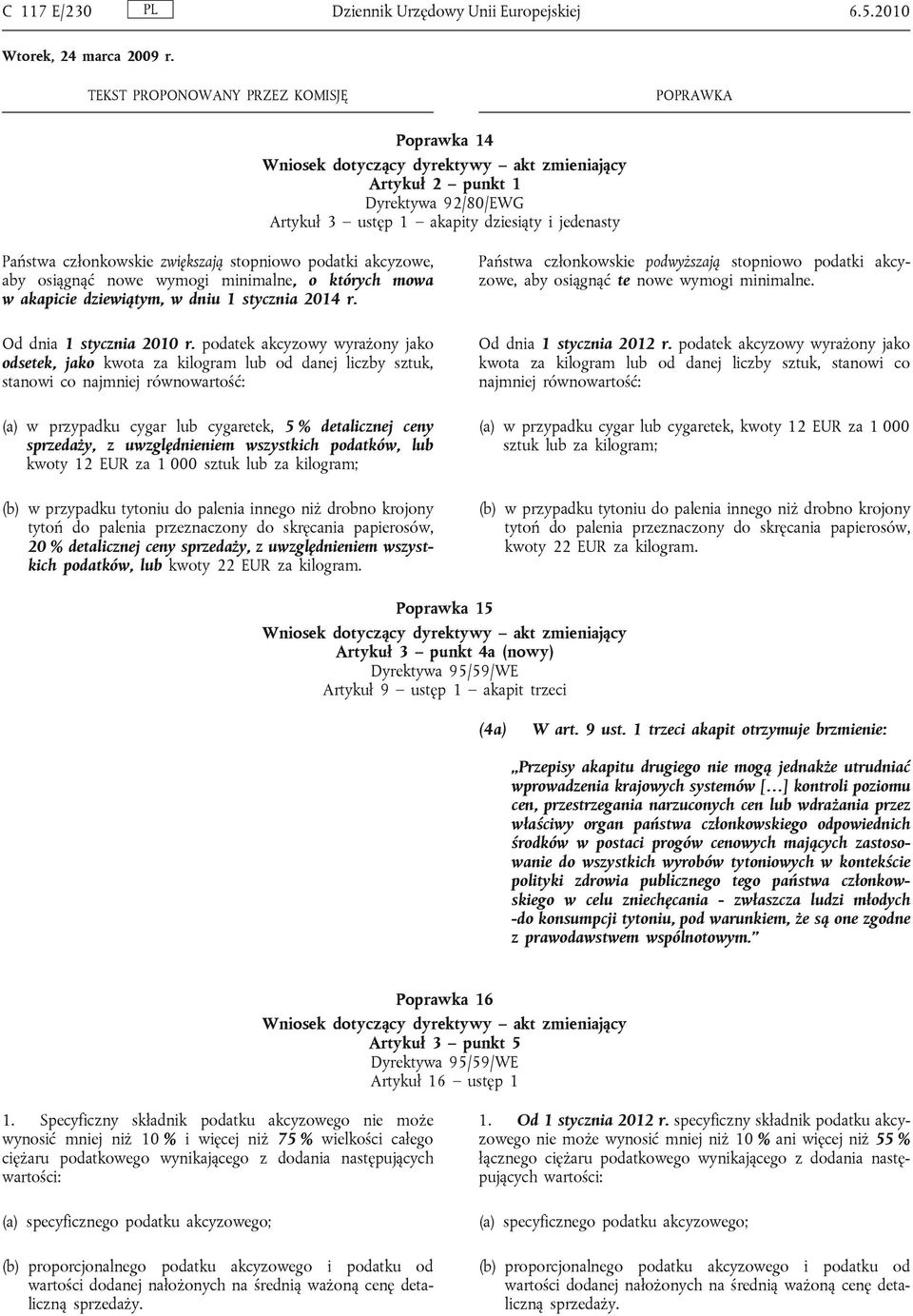 C 117 E/230 PL Dziennik Urzędowy Unii Europejskiej 6.5.2010

Wtorek, 24 marca 2009 r.

TEKST PROPONOWANY PRZEZ KOMISJĘ

POPRAWKA

Poprawka 14
Wniosek dotyczący dyrektywy – akt zmieniający
Artykuł 2 – punkt 1
Dyrektywa 92/80/EWG
Artykuł 3 – ustęp 1 – akapity dziesiąty i jedenasty

Państwa członkowskie zwiększają stopniowo podatki akcyzowe, aby osiągnąć nowe wymogi minimalne, o których mowa w akapicie dziewiątym, w dniu 1 stycznia 2014 r.

Od dnia 1 stycznia 2010 r. podatek akcyzowy wyrażony jako odsetek, jako kwota za kilogram lub od danej liczby sztuk, stanowi co najmniej równowartość:

(a) w przypadku cygar lub cygaretek, 5 % detalicznej ceny sprzedaży, z uwzględnieniem wszystkich podatków, lub kwoty 12 EUR za 1 000 sztuk lub za kilogram;

(b) w przypadku tytoniu do palenia innego niż drobno krojony tytoń do palenia przeznaczony do skręcania papierosów, 20 % detalicznej ceny sprzedaży, z uwzględnieniem wszystkich podatków, lub kwoty 22 EUR za kilogram.

Państwa członkowskie podwyższają stopniowo podatki akcyzowe, aby osiągnąć te nowe wymogi minimalne.

Od dnia 1 stycznia 2012 r. podatek akcyzowy wyrażony jako kwota za kilogram lub od danej liczby sztuk, stanowi co najmniej równowartość:

(a) w przypadku cygar lub cygaretek, kwoty 12 EUR za 1 000 sztuk lub za kilogram;

(b) w przypadku tytoniu do palenia innego niż drobno krojony tytoń do palenia przeznaczony do skręcania papierosów, kwoty 22 EUR za kilogram.

Poprawka 15
Wniosek dotyczący dyrektywy – akt zmieniający
Artykuł 3 – punkt 4a (nowy)
Dyrektywa 95/59/WE
Artykuł 9 – ustęp 1 – akapit trzeci

(4a) W art. 9 ust. 1 trzeci akapit otrzymuje brzmienie:

„Przepisy akapitu drugiego nie mogą jednakże utrudniać wprowadzenia krajowych systemów […] kontroli poziomu cen, przestrzegania narzuconych cen lub wdrażania przez właściwy organ państwa członkowskiego odpowiednich środków w postaci progów cenowych mających zastosowanie do wszystkich wyrobów tytoniowych w kontekście polityki zdrowia publicznego tego państwa członkowskiego w celu zniechęcania - zwłaszcza ludzi młodych -do konsumpcji tytoniu, pod warunkiem, że są one zgodne z prawodawstwem wspólnotowym.”

Poprawka 16
Wniosek dotyczący dyrektywy – akt zmieniający
Artykuł 3 – punkt 5
Dyrektywa 95/59/WE
Artykuł 16 – ustęp 1

1. Specyficzny składnik podatku akcyzowego nie może wynosić mniej niż 10 % i więcej niż 75 % wielkości całego ciężaru podatkowego wynikającego z dodania następujących wartości:

(a) specyficznego podatku akcyzowego;

(b) proporcjonalnego podatku akcyzowego i podatku od wartości dodanej nałożonych na średnią ważoną cenę detaliczną sprzedaży.

1. Od 1 stycznia 2012 r. specyficzny składnik podatku akcyzowego nie może wynosić mniej niż 10 % ani więcej niż 55 % łącznego ciężaru podatkowego wynikającego z dodania następujących wartości:

(a) specyficznego podatku akcyzowego;

(b) proporcjonalnego podatku akcyzowego i podatku od wartości dodanej nałożonych na średnią ważoną cenę detaliczną sprzedaży.